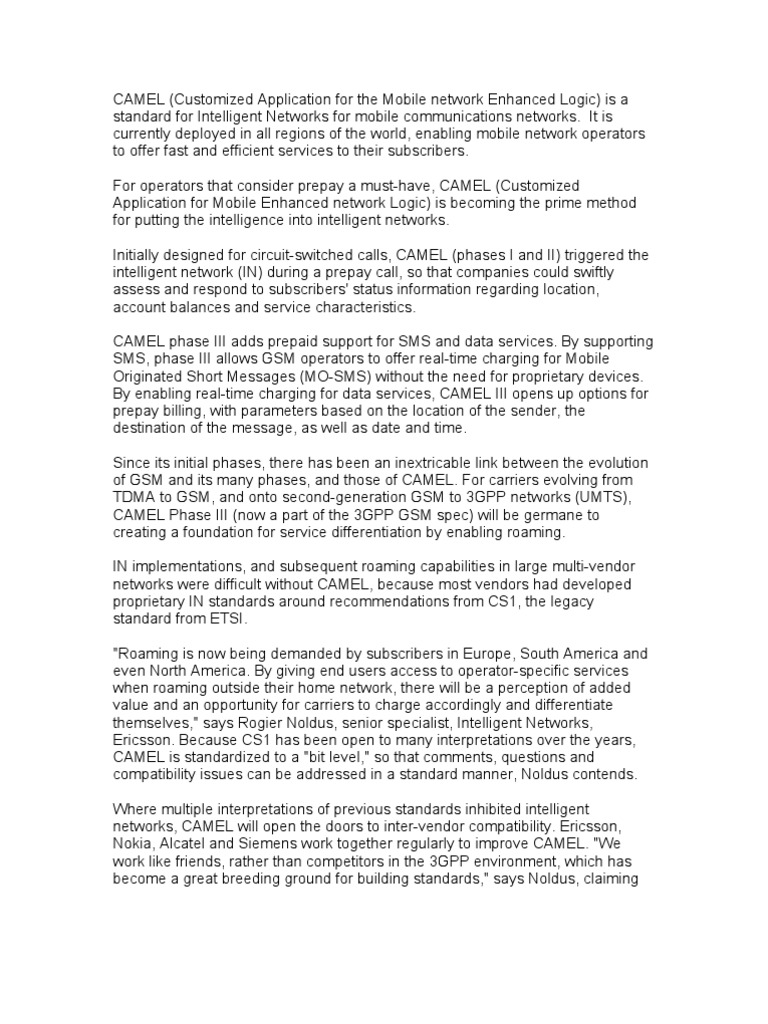 CAMEL (Customized Application for the Mobile network Enhanced Logic) is a standard for Intelligent Networks for mobile communications networks. It is currently deployed in all regions of the world, enabling mobile network operators to offer fast and efficient services to their subscribers.

For operators that consider prepay a must-have, CAMEL (Customized Application for Mobile Enhanced network Logic) is becoming the prime method for putting the intelligence into intelligent networks.

Initially designed for circuit-switched calls, CAMEL (phases I and II) triggered the intelligent network (IN) during a prepay call, so that companies could swiftly assess and respond to subscribers' status information regarding location, account balances and service characteristics.

CAMEL phase III adds prepaid support for SMS and data services. By supporting SMS, phase III allows GSM operators to offer real-time charging for Mobile Originated Short Messages (MO-SMS) without the need for proprietary devices. By enabling real-time charging for data services, CAMEL III opens up options for prepay billing, with parameters based on the location of the sender, the destination of the message, as well as date and time.

Since its initial phases, there has been an inextricable link between the evolution of GSM and its many phases, and those of CAMEL. For carriers evolving from TDMA to GSM, and onto second-generation GSM to 3GPP networks (UMTS), CAMEL Phase III (now a part of the 3GPP GSM spec) will be germane to creating a foundation for service differentiation by enabling roaming.

IN implementations, and subsequent roaming capabilities in large multi-vendor networks were difficult without CAMEL, because most vendors had developed proprietary IN standards around recommendations from CS1, the legacy standard from ETSI.

"Roaming is now being demanded by subscribers in Europe, South America and even North America. By giving end users access to operator-specific services when roaming outside their home network, there will be a perception of added value and an opportunity for carriers to charge accordingly and differentiate themselves," says Rogier Noldus, senior specialist, Intelligent Networks, Ericsson. Because CS1 has been open to many interpretations over the years, CAMEL is standardized to a "bit level," so that comments, questions and compatibility issues can be addressed in a standard manner, Noldus contends.

Where multiple interpretations of previous standards inhibited intelligent networks, CAMEL will open the doors to inter-vendor compatibility. Ericsson, Nokia, Alcatel and Siemens work together regularly to improve CAMEL. "We work like friends, rather than competitors in the 3GPP environment, which has become a great breeding ground for building standards," says Noldus, claiming